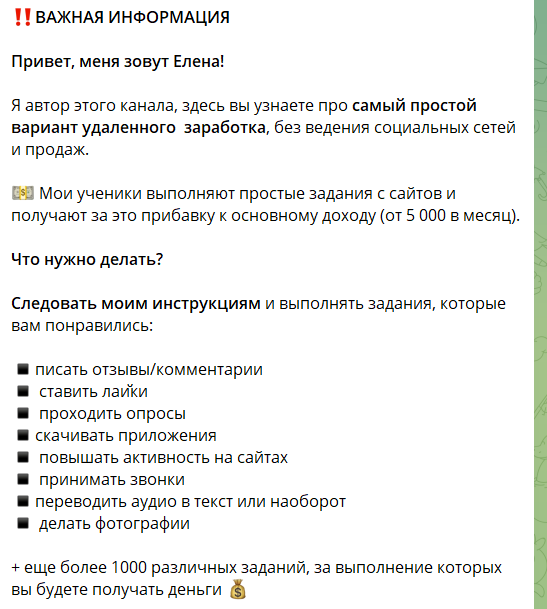 ‼️ВАЖНАЯ ИНФОРМАЦИЯ

Привет, меня зовут Елена!

Я автор этого канала, здесь вы узнаете про самый простой вариант удаленного заработка, без ведения социальных сетей и продаж.

💵 Мои ученики выполняют простые задания с сайтов и получают за это прибавку к основному доходу (от 5 000 в месяц).

Что нужно делать?

Следовать моим инструкциям и выполнять задания, которые вам понравились:

◾ писать отзывы/комментарии
◾ ставить лайки
◾ проходить опросы
◾ скачивать приложения
◾ повышать активность на сайтах
◾ принимать звонки
◾ переводить аудио в текст или наоборот
◾ делать фотографии

+ еще более 1000 различных заданий, за выполнение которых вы будете получать деньги 💰